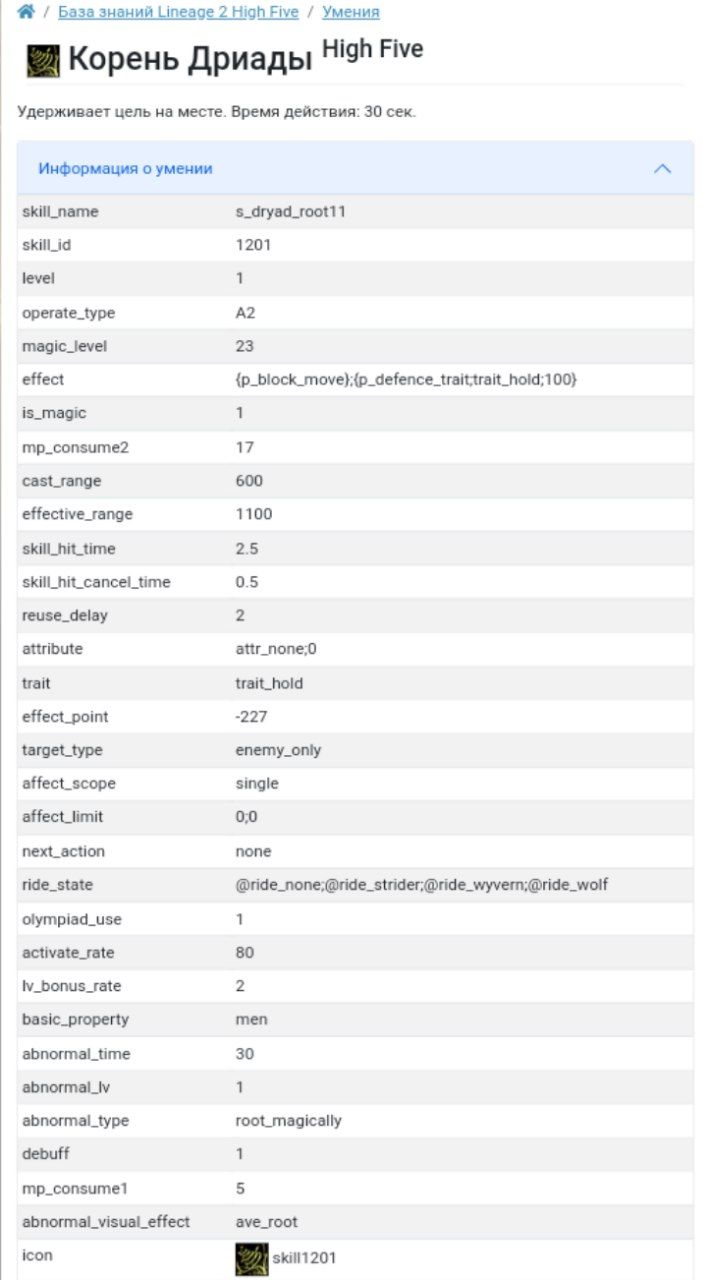 / База знаний Lineage 2 High Five / Умения

Корень Дриады High Five

Удерживает цель на месте. Время действия: 30 сек.

Информация о умении

| | |
|---|---|
| skill_name | s_dryad_root11 |
| skill_id | 1201 |
| level | 1 |
| operate_type | A2 |
| magic_level | 23 |
| effect | {p_block_move};{p_defence_trait;trait_hold;100} |
| is_magic | 1 |
| mp_consume2 | 17 |
| cast_range | 600 |
| effective_range | 1100 |
| skill_hit_time | 2.5 |
| skill_hit_cancel_time | 0.5 |
| reuse_delay | 2 |
| attribute | attr_none;0 |
| trait | trait_hold |
| effect_point | -227 |
| target_type | enemy_only |
| affect_scope | single |
| affect_limit | 0;0 |
| next_action | none |
| ride_state | @ride_none;@ride_strider;@ride_wyvern;@ride_wolf |
| olympiad_use | 1 |
| activate_rate | 80 |
| lv_bonus_rate | 2 |
| basic_property | men |
| abnormal_time | 30 |
| abnormal_lv | 1 |
| abnormal_type | root_magically |
| debuff | 1 |
| mp_consume1 | 5 |
| abnormal_visual_effect | ave_root |
| icon | skill1201 |